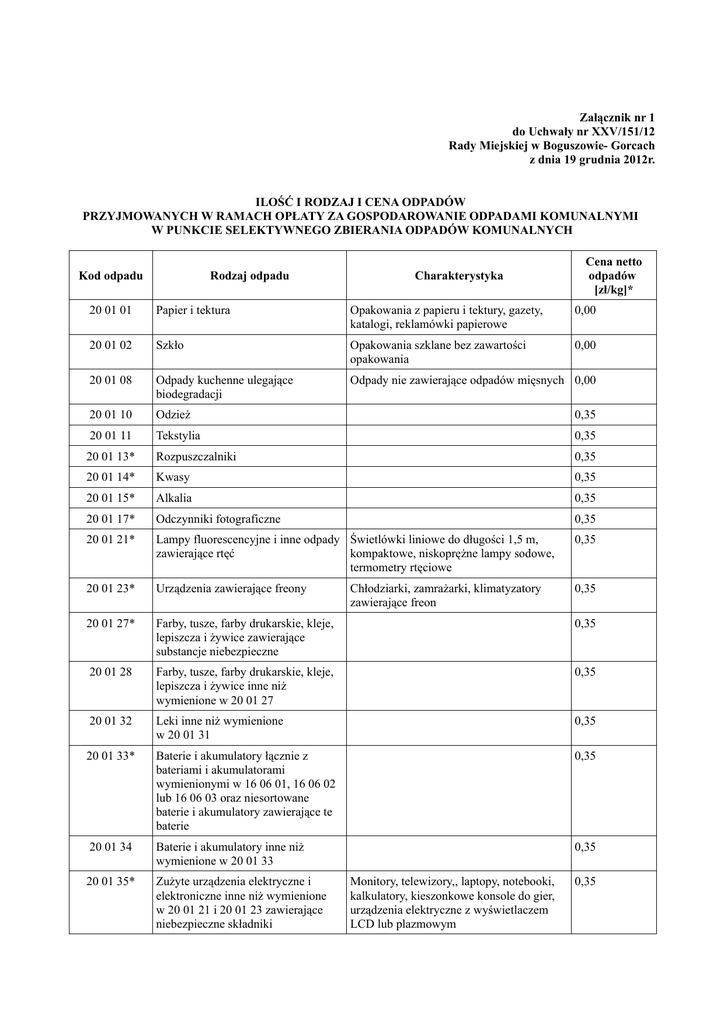 Załącznik nr 1
do Uchwały nr XXV/151/12
Rady Miejskiej w Boguszowie- Gorcach
z dnia 19 grudnia 2012r.

ILOŚĆ I RODZAJ I CENA ODPADÓW
PRZYJMOWANYCH W RAMACH OPŁATY ZA GOSPODAROWANIE ODPADAMI KOMUNALNYMI
W PUNKCIE SELEKTYWNEGO ZBIERANIA ODPADÓW KOMUNALNYCH

| Kod odpadu | Rodzaj odpadu | Charakterystyka | Cena netto odpadów [zł/kg]* |
|---|---|---|---|
| 20 01 01 | Papier i tektura | Opakowania z papieru i tektury, gazety, katalogi, reklamówki papierowe | 0,00 |
| 20 01 02 | Szkło | Opakowania szklane bez zawartości opakowania | 0,00 |
| 20 01 08 | Odpady kuchenne ulegające biodegradacji | Odpady nie zawierające odpadów mięsnych | 0,00 |
| 20 01 10 | Odzież | | 0,35 |
| 20 01 11 | Tekstylia | | 0,35 |
| 20 01 13* | Rozpuszczalniki | | 0,35 |
| 20 01 14* | Kwasy | | 0,35 |
| 20 01 15* | Alkalia | | 0,35 |
| 20 01 17* | Odczynniki fotograficzne | | 0,35 |
| 20 01 21* | Lampy fluorescencyjne i inne odpady zawierające rtęć | Świetlówki liniowe do długości 1,5 m, kompaktowe, niskoprężne lampy sodowe, termometry rtęciowe | 0,35 |
| 20 01 23* | Urządzenia zawierające freony | Chłodziarki, zamrażarki, klimatyzatory zawierające freon | 0,35 |
| 20 01 27* | Farby, tusze, farby drukarskie, kleje, lepiszcza i żywice zawierające substancje niebezpieczne | | 0,35 |
| 20 01 28 | Farby, tusze, farby drukarskie, kleje, lepiszcza i żywice inne niż wymienione w 20 01 27 | | 0,35 |
| 20 01 32 | Leki inne niż wymienione w 20 01 31 | | 0,35 |
| 20 01 33* | Baterie i akumulatory łącznie z bateriami i akumulatorami wymienionymi w 16 06 01, 16 06 02 lub 16 06 03 oraz niesortowane baterie i akumulatory zawierające te baterie | | 0,35 |
| 20 01 34 | Baterie i akumulatory inne niż wymienione w 20 01 33 | | 0,35 |
| 20 01 35* | Zużyte urządzenia elektryczne i elektroniczne inne niż wymienione w 20 01 21 i 20 01 23 zawierające niebezpieczne składniki | Monitory, telewizory,, laptopy, notebooki, kalkulatory, kieszonkowe konsole do gier, urządzenia elektryczne z wyświetlaczem LCD lub plazmowym | 0,35 |